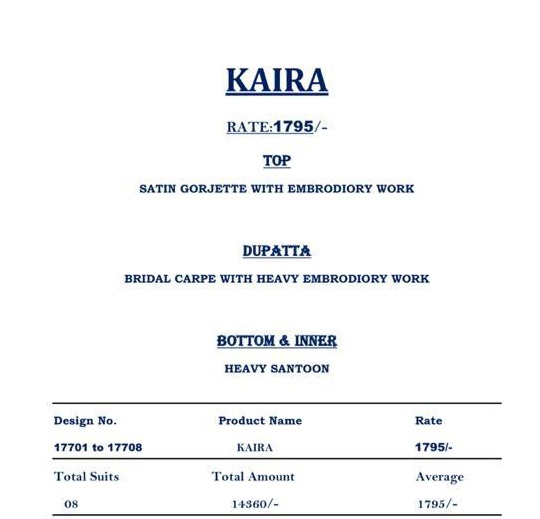 KAIRA

RATE:1795/-

TOP

SATIN GORJETTE WITH EMBRODIORY WORK

DUPATTA

BRIDAL CARPE WITH HEAVY EMBRODIORY WORK

BOTTOM & INNER

HEAVY SANTOON

| Design No. | Product Name | Rate |
|---|---|---|
| 17701 to 17708 | KAIRA | 1795/- |
| Total Suits | Total Amount | Average |
| 08 | 14360/- | 1795/- |